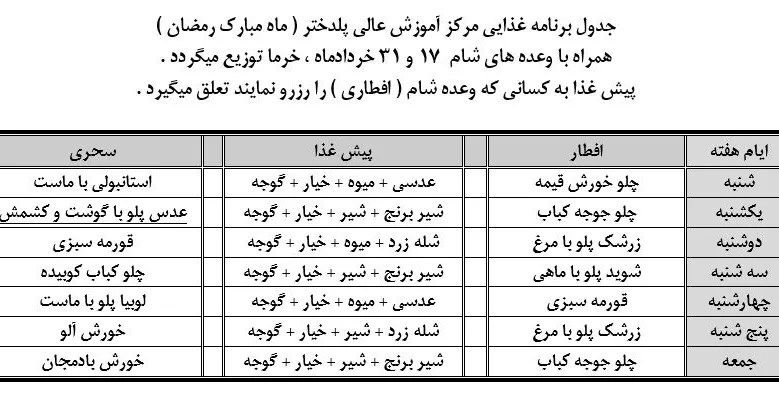 جدول برنامه غذایی مرکز آموزش عالی پلدختر ( ماه مبارک رمضان )
همراه با وعده های شام ۱۷ و ۳۱ خردادماه ، خرما توزیع میگردد .
پیش غذا به کسانی که وعده شام ( افطاری ) را رزرو نمایند تعلق میگیرد .

| ایام هفته | افطار | پیش غذا | سحری |
|---|---|---|---|
| شنبه | چلو خورش قیمه | عدسی + میوه + خیار + گوجه | استانبولی با ماست |
| یکشنبه | چلو جوجه کباب | شیر برنج + شیر + خیار + گوجه | عدس پلو با گوشت و کشمش |
| دوشنبه | زرشک پلو با مرغ | شله زرد + میوه + خیار + گوجه | قورمه سبزی |
| سه شنبه | شوید پلو با ماهی | شیر برنج + شیر + خیار + گوجه | چلو کباب کوبیده |
| چهارشنبه | قورمه سبزی | عدسی + میوه + خیار + گوجه | لوبیا پلو با ماست |
| پنج شنبه | زرشک پلو با مرغ | شله زرد + شیر + خیار + گوجه | خورش آلو |
| جمعه | چلو جوجه کباب | شیر برنج + شیر + خیار + گوجه | خورش بادمجان |